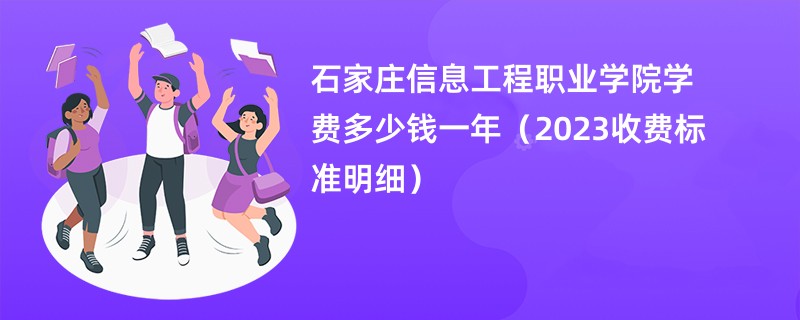 石家庄信息工程职业学院学费多少钱一年（2023收费标准明细）